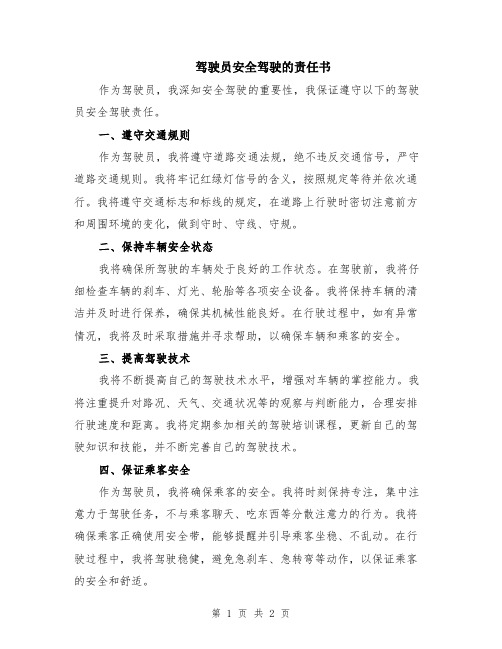 驾驶员安全驾驶的责任书

作为驾驶员，我深知安全驾驶的重要性，我保证遵守以下的驾驶员安全驾驶责任。

一、遵守交通规则

作为驾驶员，我将遵守道路交通法规，绝不违反交通信号，严守道路交通规则。我将牢记红绿灯信号的含义，按照规定等待并依次通行。我将遵守交通标志和标线的规定，在道路上行驶时密切注意前方和周围环境的变化，做到守时、守线、守规。

二、保持车辆安全状态

我将确保所驾驶的车辆处于良好的工作状态。在驾驶前，我将仔细检查车辆的刹车、灯光、轮胎等各项安全设备。我将保持车辆的清洁并及时进行保养，确保其机械性能良好。在行驶过程中，如有异常情况，我将及时采取措施并寻求帮助，以确保车辆和乘客的安全。

三、提高驾驶技术

我将不断提高自己的驾驶技术水平，增强对车辆的掌控能力。我将注重提升对路况、天气、交通状况等的观察与判断能力，合理安排行驶速度和距离。我将定期参加相关的驾驶培训课程，更新自己的驾驶知识和技能，并不断完善自己的驾驶技术。

四、保证乘客安全

作为驾驶员，我将确保乘客的安全。我将时刻保持专注，集中注意力于驾驶任务，不与乘客聊天、吃东西等分散注意力的行为。我将确保乘客正确使用安全带，能够提醒并引导乘客坐稳、不乱动。在行驶过程中，我将驾驶稳健，避免急刹车、急转弯等动作，以保证乘客的安全和舒适。

第 1 页 共 2 页